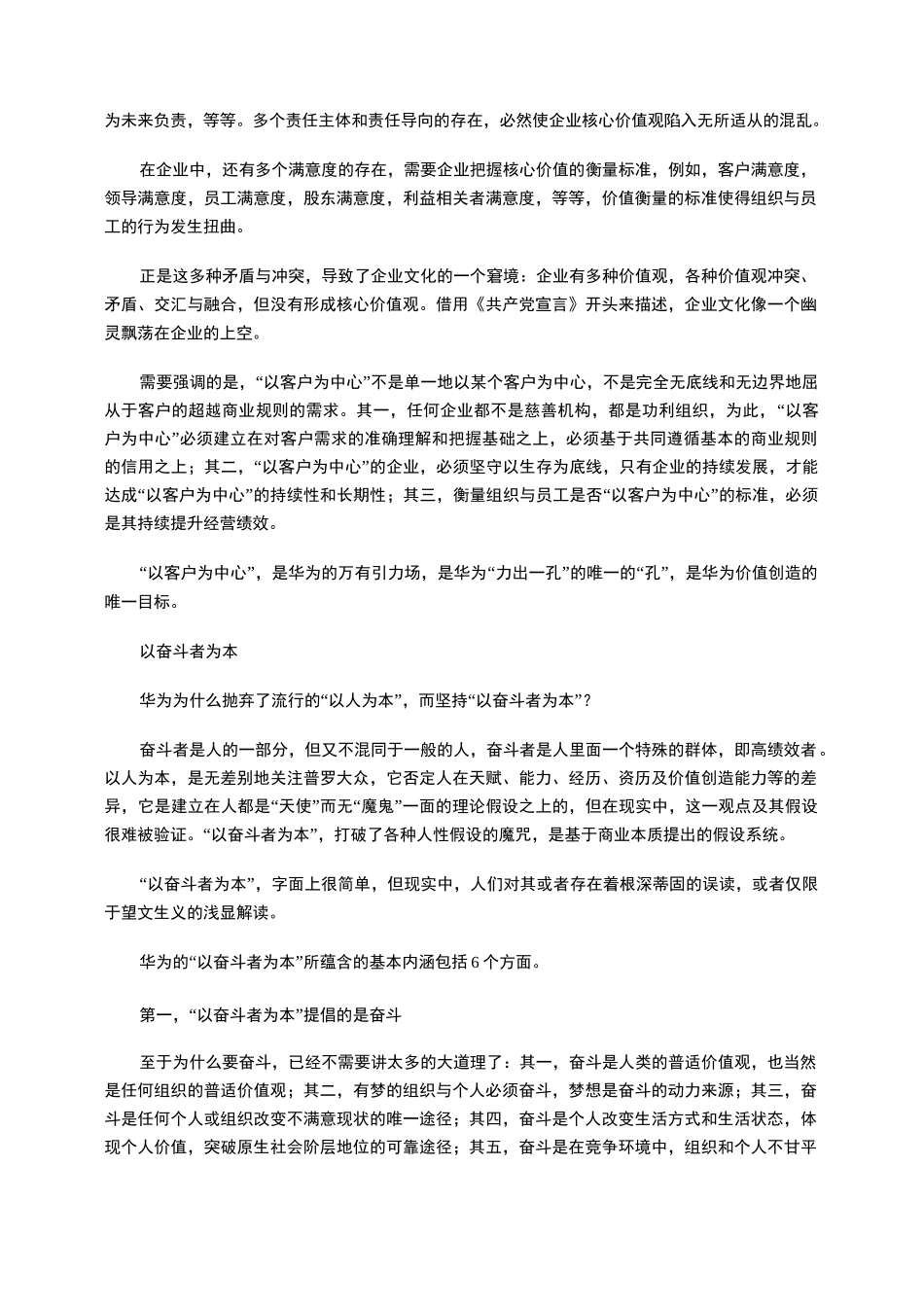 为未来负责，等等。多个责任主体和责任导向的存在，必然使企业核心价值观陷入无所适从的混乱。

在企业中，还有多个满意度的存在，需要企业把握核心价值的衡量标准，例如，客户满意度，领导满意度，员工满意度，股东满意度，利益相关者满意度，等等，价值衡量的标准使得组织与员工的行为发生扭曲。

正是这多种矛盾与冲突，导致了企业文化的一个窘境：企业有多种价值观，各种价值观冲突、矛盾、交汇与融合，但没有形成核心价值观。借用《共产党宣言》开头来描述，企业文化像一个幽灵飘荡在企业的上空。

需要强调的是，“以客户为中心”不是单一地以某个客户为中心，不是完全无底线和无边界地屈从于客户的超越商业规则的需求。其一，任何企业都不是慈善机构，都是功利组织，为此，“以客户为中心”必须建立在对客户需求的准确理解和把握基础之上，必须基于共同遵循基本的商业规则的信用之上；其二，“以客户为中心”的企业，必须坚守以生存为底线，只有企业的持续发展，才能达成“以客户为中心”的持续性和长期性；其三，衡量组织与员工是否“以客户为中心”的标准，必须是其持续提升经营绩效。

“以客户为中心”，是华为的万有引力场，是华为“力出一孔”的唯一的“孔”，是华为价值创造的唯一目标。

以奋斗者为本

华为为什么抛弃了流行的“以人为本”，而坚持“以奋斗者为本”？

奋斗者是人的一部分，但又不混同于一般的人，奋斗者是人里面一个特殊的群体，即高绩效者。以人为本，是无差别地关注普罗大众，它否定人在天赋、能力、经历、资历及价值创造能力等的差异，它是建立在人都是“天使”而无“魔鬼”一面的理论假设之上的，但在现实中，这一观点及其假设很难被验证。“以奋斗者为本”，打破了各种人性假设的魔咒，是基于商业本质提出的假设系统。

“以奋斗者为本”，字面上很简单，但现实中，人们对其或者存在着根深蒂固的误读，或者仅限于望文生义的浅显解读。

华为的“以奋斗者为本”所蕴含的基本内涵包括 6 个方面。

第一，“以奋斗者为本”提倡的是奋斗

至于为什么要奋斗，已经不需要讲太多的大道理了：其一，奋斗是人类的普适价值观，也当然是任何组织的普适价值观；其二，有梦的组织与个人必须奋斗，梦想是奋斗的动力来源；其三，奋斗是任何个人或组织改变不满意现状的唯一途径；其四，奋斗是个人改变生活方式和生活状态，体现个人价值，突破原生社会阶层地位的可靠途径；其五，奋斗是在竞争环境中，组织和个人不甘平